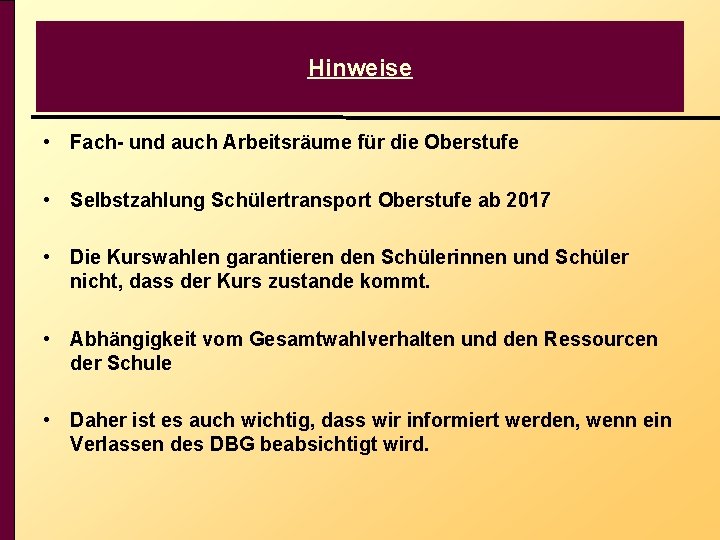 Hinweise

• Fach- und auch Arbeitsräume für die Oberstufe

• Selbstzahlung Schülertransport Oberstufe ab 2017

• Die Kurswahlen garantieren den Schülerinnen und Schüler nicht, dass der Kurs zustande kommt.

• Abhängigkeit vom Gesamtwahlverhalten und den Ressourcen der Schule

• Daher ist es auch wichtig, dass wir informiert werden, wenn ein Verlassen des DBG beabsichtigt wird.